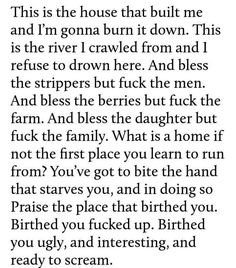 This is the house that built me and I'm gonna burn it down. This is the river I crawled from and I refuse to drown here. And bless the strippers but fuck the men. And bless the berries but fuck the farm. And bless the daughter but fuck the family. What is a home if not the first place you learn to run from? You've got to bite the hand that starves you, and in doing so Praise the place that birthed you. Birthed you fucked up. Birthed you ugly, and interesting, and ready to scream.